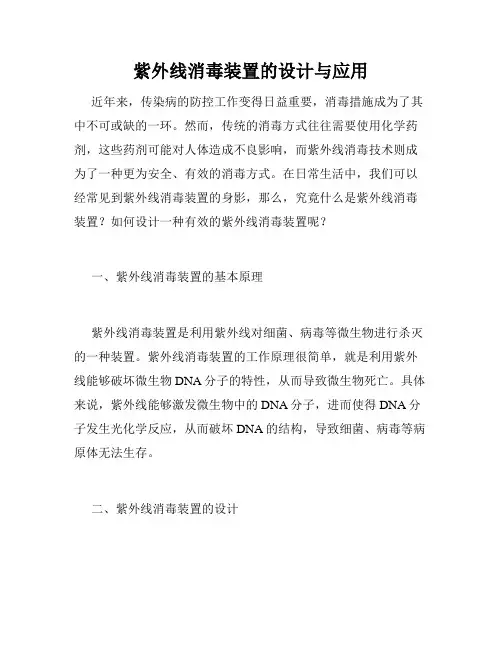 紫外线消毒装置的设计与应用

近年来，传染病的防控工作变得日益重要，消毒措施成为了其中不可或缺的一环。然而，传统的消毒方式往往需要使用化学药剂，这些药剂可能对人体造成不良影响，而紫外线消毒技术则成为了一种更为安全、有效的消毒方式。在日常生活中，我们可以经常见到紫外线消毒装置的身影，那么，究竟什么是紫外线消毒装置？如何设计一种有效的紫外线消毒装置呢？

一、紫外线消毒装置的基本原理

紫外线消毒装置是利用紫外线对细菌、病毒等微生物进行杀灭的一种装置。紫外线消毒装置的工作原理很简单，就是利用紫外线能够破坏微生物 DNA 分子的特性，从而导致微生物死亡。具体来说，紫外线能够激发微生物中的 DNA 分子，进而使得 DNA 分子发生光化学反应，从而破坏 DNA 的结构，导致细菌、病毒等病原体无法生存。

二、紫外线消毒装置的设计